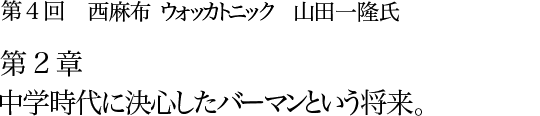 第４回　西麻布 ウォッカトニック　山田一隆氏

第２章
中学時代に決心したバーマンという将来。